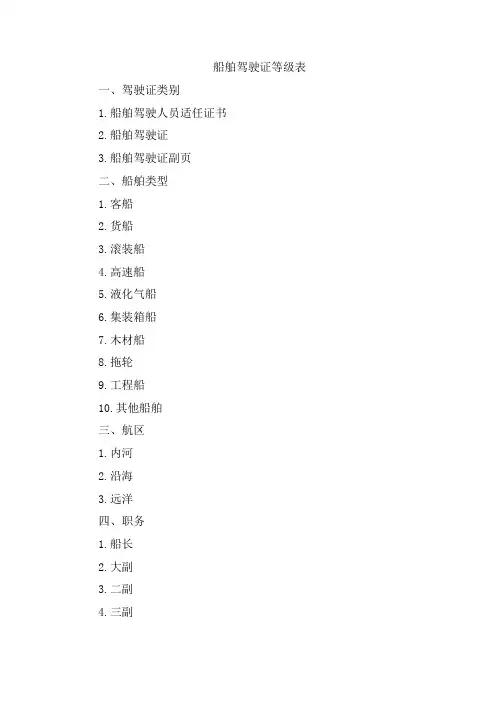 船舶驾驶证等级表

一、驾驶证类别

1.船舶驾驶人员适任证书

2.船舶驾驶证

3.船舶驾驶证副页

二、船舶类型

1.客船

2.货船

3.滚装船

4.高速船

5.液化气船

6.集装箱船

7.木材船

8.拖轮

9.工程船

10.其他船舶

三、航区

1.内河

2.沿海

3.远洋

四、职务

1.船长

2.大副

3.二副

4.三副